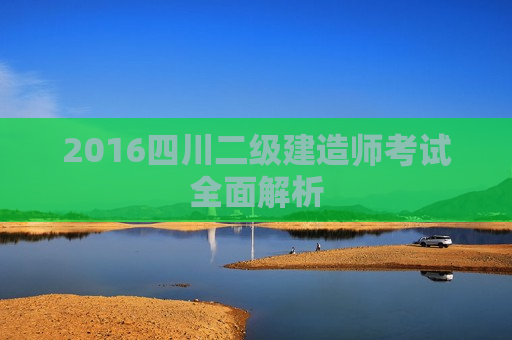 2016四川二级建造师考试全面解析